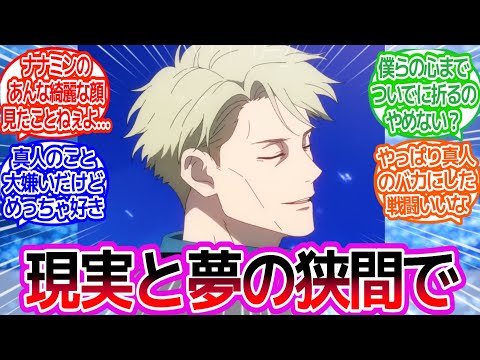 ナナミンのあんな綺麗な顔見たことねぇよ…

真人のこと大嫌いだけどめっちゃ好き

僕らの心までついでに折るのやめない？

やっぱり真人のバカにした戦闘いいな

現実と夢の狭間で